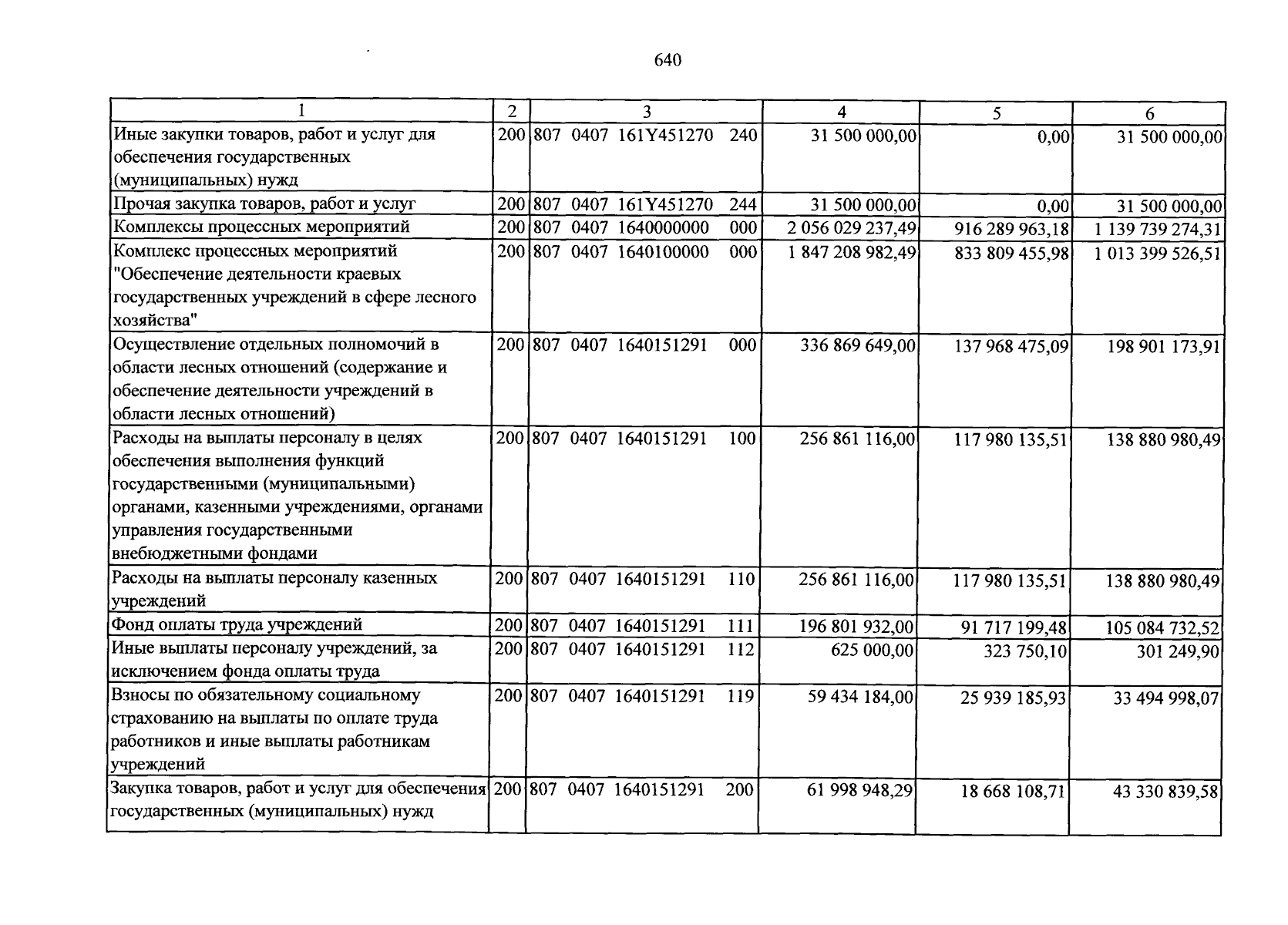 640

| 1 | 2 | 3 | 4 | 5 | 6 |
|---|---|---|---|---|---|
| Иные закупки товаров, работ и услуг для обеспечения государственных (муниципальных) нужд | 200 | 807 0407 161Y451270 240 | 31 500 000,00 | 0,00 | 31 500 000,00 |
| Прочая закупка товаров, работ и услуг | 200 | 807 0407 161Y451270 244 | 31 500 000,00 | 0,00 | 31 500 000,00 |
| Комплексы процессных мероприятий | 200 | 807 0407 1640000000 000 | 2 056 029 237,49 | 916 289 963,18 | 1 139 739 274,31 |
| Комплекс процессных мероприятий "Обеспечение деятельности краевых государственных учреждений в сфере лесного хозяйства" | 200 | 807 0407 1640100000 000 | 1 847 208 982,49 | 833 809 455,98 | 1 013 399 526,51 |
| Осуществление отдельных полномочий в области лесных отношений (содержание и обеспечение деятельности учреждений в области лесных отношений) | 200 | 807 0407 1640151291 000 | 336 869 649,00 | 137 968 475,09 | 198 901 173,91 |
| Расходы на выплаты персоналу в целях обеспечения выполнения функций государственными (муниципальными) органами, казенными учреждениями, органами управления государственными внебюджетными фондами | 200 | 807 0407 1640151291 100 | 256 861 116,00 | 117 980 135,51 | 138 880 980,49 |
| Расходы на выплаты персоналу казенных учреждений | 200 | 807 0407 1640151291 110 | 256 861 116,00 | 117 980 135,51 | 138 880 980,49 |
| Фонд оплаты труда учреждений | 200 | 807 0407 1640151291 111 | 196 801 932,00 | 91 717 199,48 | 105 084 732,52 |
| Иные выплаты персоналу учреждений, за исключением фонда оплаты труда | 200 | 807 0407 1640151291 112 | 625 000,00 | 323 750,10 | 301 249,90 |
| Взносы по обязательному социальному страхованию на выплаты по оплате труда работников и иные выплаты работникам учреждений | 200 | 807 0407 1640151291 119 | 59 434 184,00 | 25 939 185,93 | 33 494 998,07 |
| Закупка товаров, работ и услуг для обеспечения государственных (муниципальных) нужд | 200 | 807 0407 1640151291 200 | 61 998 948,29 | 18 668 108,71 | 43 330 839,58 |